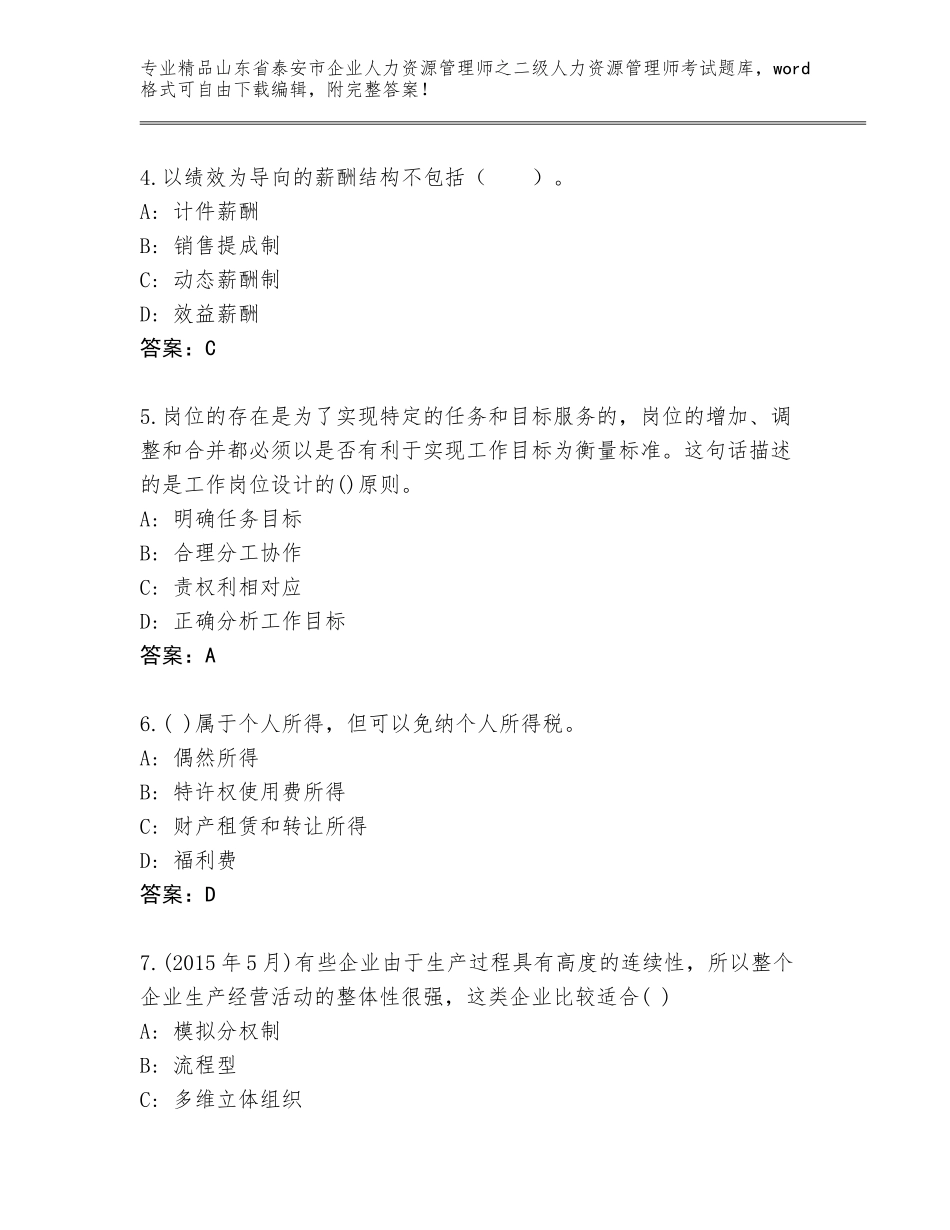 专业精品山东省泰安市企业人力资源管理师之二级人力资源管理师考试题库，word格式可自由下载编辑，附完整答案！

4.以绩效为导向的薪酬结构不包括（　　）。
A：计件薪酬
B：销售提成制
C：动态薪酬制
D：效益薪酬
答案：C

5.岗位的存在是为了实现特定的任务和目标服务的，岗位的增加、调整和合并都必须以是否有利于实现工作目标为衡量标准。这句话描述的是工作岗位设计的()原则。
A：明确任务目标
B：合理分工协作
C：责权利相对应
D：正确分析工作目标
答案：A

6.( )属于个人所得，但可以免纳个人所得税。
A：偶然所得
B：特许权使用费所得
C：财产租赁和转让所得
D：福利费
答案：D

7.(2015年5月)有些企业由于生产过程具有高度的连续性，所以整个企业生产经营活动的整体性很强，这类企业比较适合( )
A：模拟分权制
B：流程型
C：多维立体组织